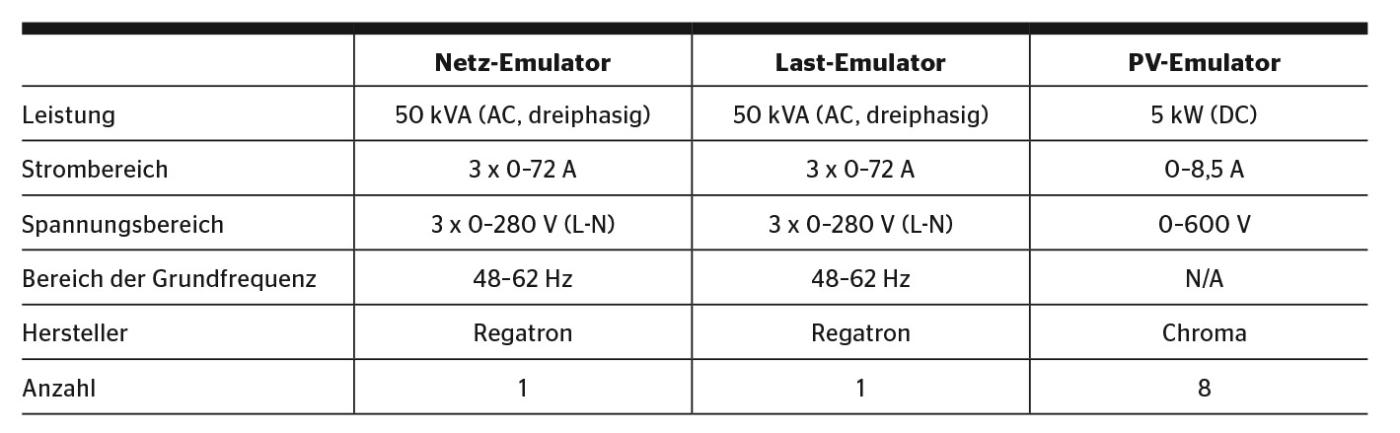 |  | Netz-Emulator | Last-Emulator | PV-Emulator |
|---|---|---|---|
| Leistung | 50 kVA (AC, dreiphasig) | 50 kVA (AC, dreiphasig) | 5 kW (DC) |
| Strombereich | 3 x 0-72 A | 3 x 0-72 A | 0-8,5 A |
| Spannungsbereich | 3 x 0-280 V (L-N) | 3 x 0-280 V (L-N) | 0-600 V |
| Bereich der Grundfrequenz | 48-62 Hz | 48-62 Hz | N/A |
| Hersteller | Regatron | Regatron | Chroma |
| Anzahl | 1 | 1 | 8 |